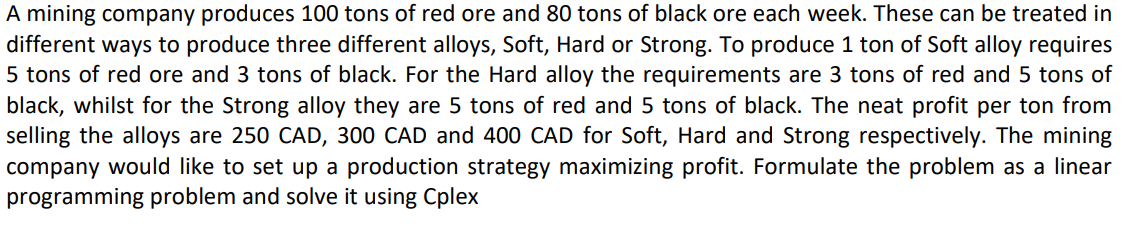 A mining company produces 100 tons of red ore and 80 tons of black ore each week. These can be treated in different ways to produce three different alloys, Soft, Hard or Strong. To produce 1 ton of Soft alloy requires 5 tons of red ore and 3 tons of black. For the Hard alloy the requirements are 3 tons of red and 5 tons of black, whilst for the Strong alloy they are 5 tons of red and 5 tons of black. The neat profit per ton from selling the alloys are 250 CAD, 300 CAD and 400 CAD for Soft, Hard and Strong respectively. The mining company would like to set up a production strategy maximizing profit. Formulate the problem as a linear programming problem and solve it using Cplex